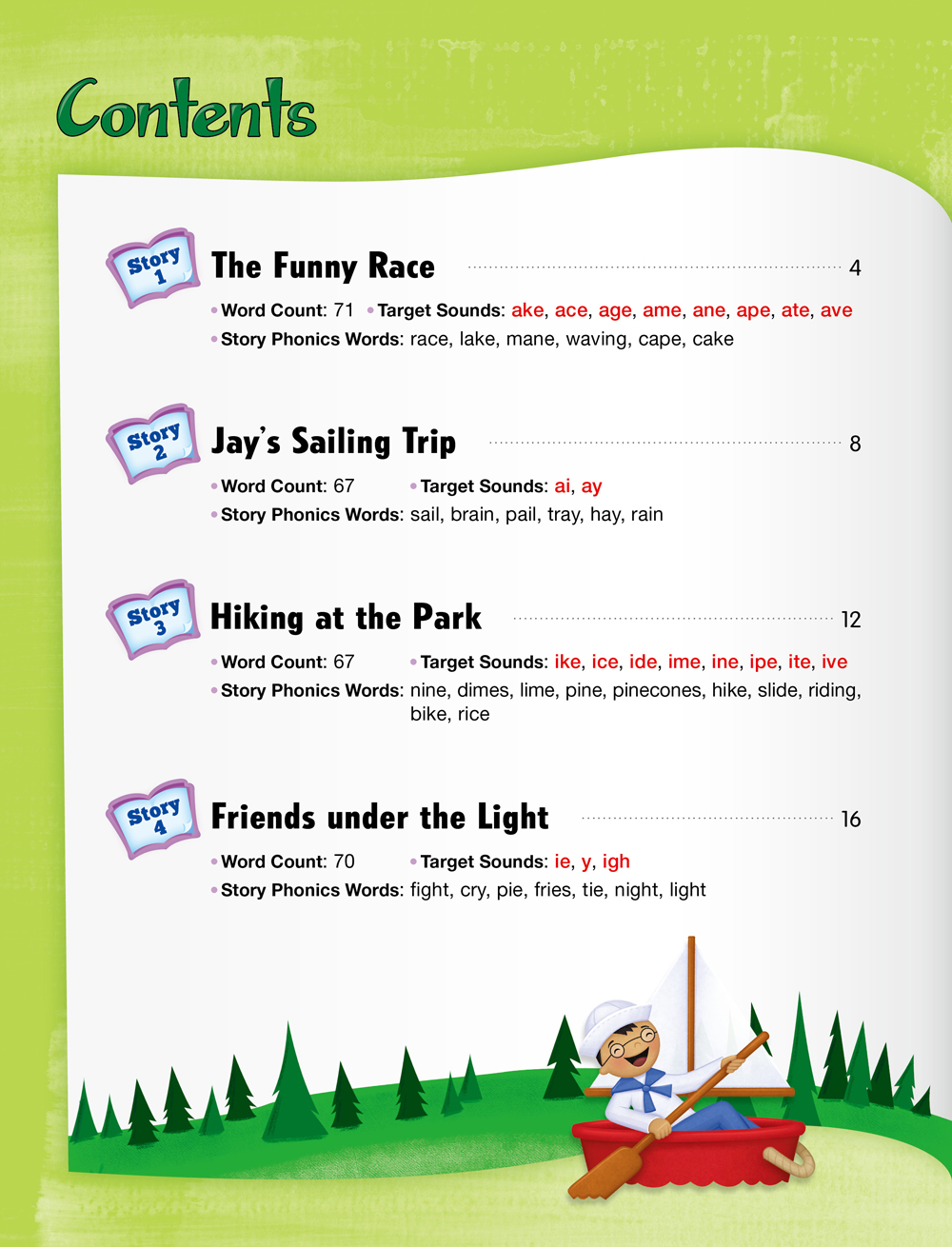 Contents

Story 1

The Funny Race 4

• Word Count: 71 • Target Sounds: ake, ace, age, ame, ane, ape, ate, ave
• Story Phonics Words: race, lake, mane, waving, cape, cake

Story 2

Jay's Sailing Trip 8

• Word Count: 67 • Target Sounds: ai, ay
• Story Phonics Words: sail, brain, pail, tray, hay, rain

Story 3

Hiking at the Park 12

• Word Count: 67 • Target Sounds: ike, ice, ide, ime, ine, ipe, ite, ive
• Story Phonics Words: nine, dimes, lime, pine, pinecones, hike, slide, riding, bike, rice

Story 4

Friends under the Light 16

• Word Count: 70 • Target Sounds: ie, y, igh
• Story Phonics Words: fight, cry, pie, fries, tie, night, light